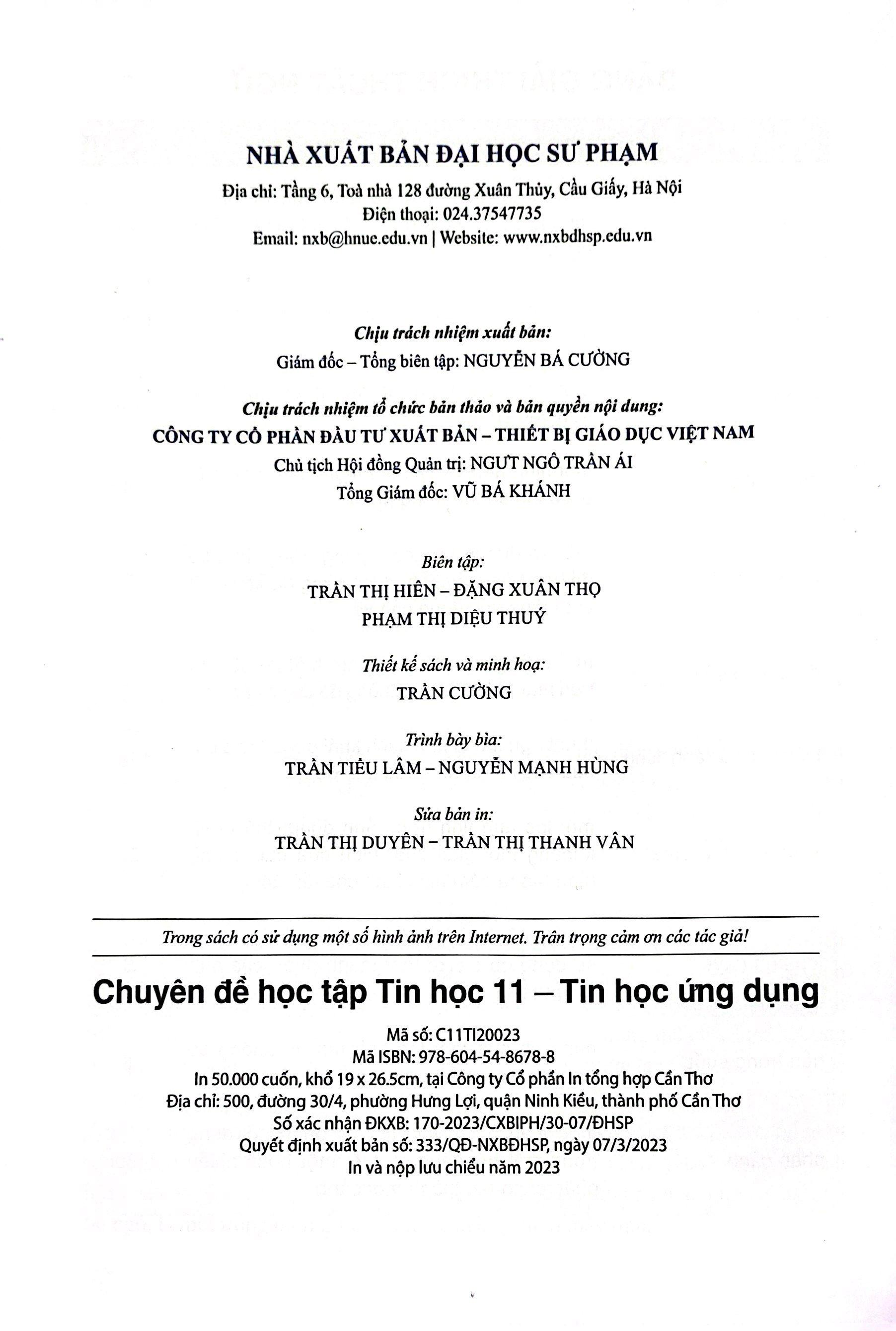 NHÀ XUẤT BẢN ĐẠI HỌC SƯ PHẠM
Địa chỉ: Tầng 6, Toà nhà 128 đường Xuân Thủy, Cầu Giấy, Hà Nội
Điện thoại: 024.37547735
Email: nxb@hnue.edu.vn | Website: www.nxbdhsp.edu.vn

Chịu trách nhiệm xuất bản:
Giám đốc – Tổng biên tập: NGUYỄN BÁ CƯỜNG

Chịu trách nhiệm tổ chức bản thảo và bản quyền nội dung:
CÔNG TY CỔ PHẦN ĐẦU TƯ XUẤT BẢN – THIẾT BỊ GIÁO DỤC VIỆT NAM
Chủ tịch Hội đồng Quản trị: NGƯT NGÔ TRẦN ÁI
Tổng Giám đốc: VŨ BÁ KHÁNH

Biên tập:
TRẦN THỊ HIÊN – ĐẶNG XUÂN THỌ
PHẠM THỊ DIỆU THUÝ

Thiết kế sách và minh hoạ:
TRẦN CƯỜNG

Trình bày bìa:
TRẦN TIỂU LÂM – NGUYỄN MẠNH HÙNG

Sửa bản in:
TRẦN THỊ DUYÊN – TRẦN THỊ THANH VÂN

Trong sách có sử dụng một số hình ảnh trên Internet. Trân trọng cảm ơn các tác giả!

Chuyên đề học tập Tin học 11 – Tin học ứng dụng

Mã số: C11TI20023
Mã ISBN: 978-604-54-8678-8
In 50.000 cuốn, khổ 19 x 26.5cm, tại Công ty Cổ phần In tổng hợp Cần Thơ
Địa chỉ: 500, đường 30/4, phường Hưng Lợi, quận Ninh Kiều, thành phố Cần Thơ
Số xác nhận ĐKXB: 170-2023/CXBIPH/30-07/ĐHSP
Quyết định xuất bản số: 333/QĐ-NXBĐHSP, ngày 07/3/2023
In và nộp lưu chiểu năm 2023